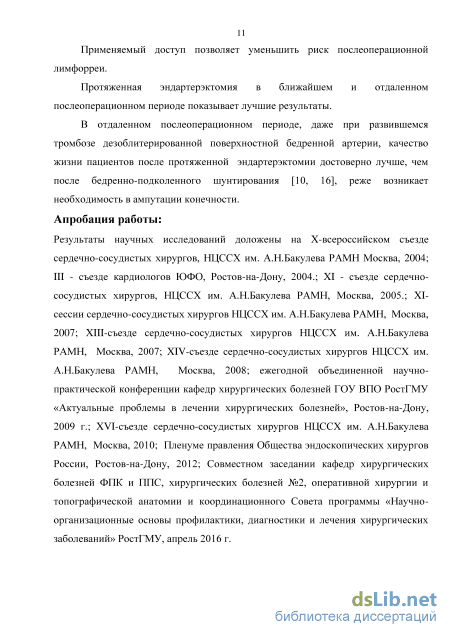 11

Применяемый доступ позволяет уменьшить риск послеоперационной лимфорреи.

Протяженная эндартерэктомия в ближайшем и отдаленном послеоперационном периоде показывает лучшие результаты.

В отдаленном послеоперационном периоде, даже при развившемся тромбозе дезоблитерированной поверхностной бедренной артерии, качество жизни пациентов после протяженной эндартерэктомии достоверно лучше, чем после бедренно-подколенного шунтирования [10, 16], реже возникает необходимость в ампутации конечности.

Апробация работы:

Результаты научных исследований доложены на X-всероссийском съезде сердечно-сосудистых хирургов, НЦССХ им. А.Н.Бакулева РАМН Москва, 2004; III - съезде кардиологов ЮФО, Ростов-на-Дону, 2004.; XI - съезде сердечно-сосудистых хирургов, НЦССХ им. А.Н.Бакулева РАМН, Москва, 2005.; XI-сессии сердечно-сосудистых хирургов НЦССХ им. А.Н.Бакулева РАМН, Москва, 2007; XIII-съезде сердечно-сосудистых хирургов НЦССХ им. А.Н.Бакулева РАМН, Москва, 2007; XIV-съезде сердечно-сосудистых хирургов НЦССХ им. А.Н.Бакулева РАМН, Москва, 2008; ежегодной объединенной научно-практической конференции кафедр хирургических болезней ГОУ ВПО РостГМУ «Актуальные проблемы в лечении хирургических болезней», Ростов-на-Дону, 2009 г.; XVI-съезде сердечно-сосудистых хирургов НЦССХ им. А.Н.Бакулева РАМН, Москва, 2010; Пленуме правления Общества эндоскопических хирургов России, Ростов-на-Дону, 2012; Совместном заседании кафедр хирургических болезней ФПК и ППС, хирургических болезней №2, оперативной хирургии и топографической анатомии и координационного Совета программы «Научно-организационные основы профилактики, диагностики и лечения хирургических заболеваний» РостГМУ, апрель 2016 г.

dsLib.net
библиотека диссертаций